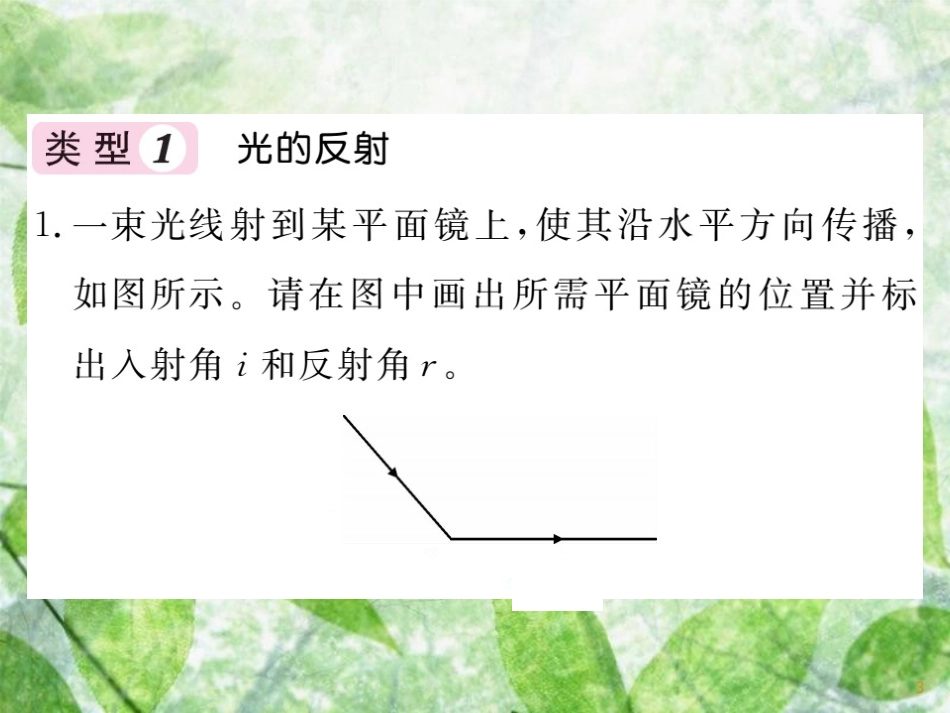 类型 1 光的反射

1. 一束光线射到某平面镜上，使其沿水平方向传播，如图所示。请在图中画出所需平面镜的位置并标出入射角 $i$ 和反射角 $r$。

3